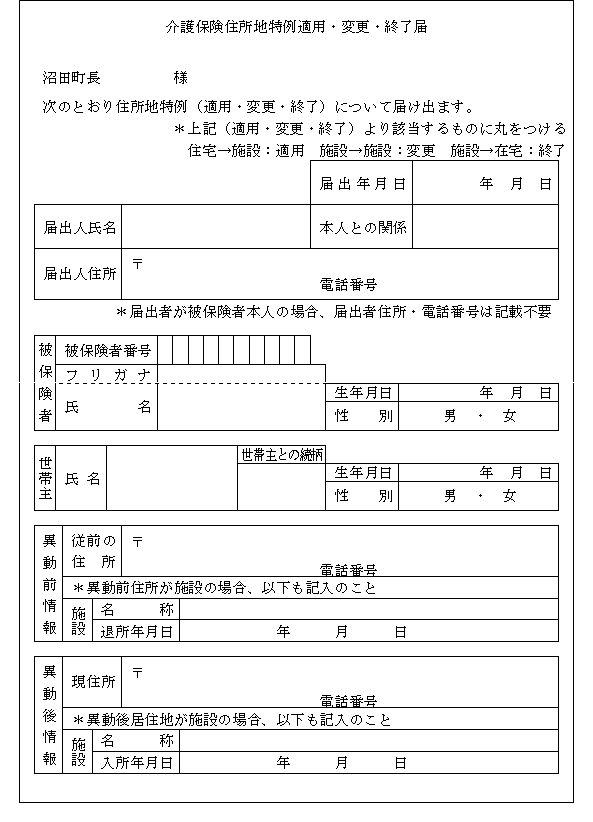 介護保険住所地特例適用・変更・終了届

沼田町長　　　　　様

次のとおり住所地特例（適用・変更・終了）について届け出ます。

＊上記（適用・変更・終了）より該当するものに丸をつける

住宅→施設：適用　施設→施設：変更　施設→在宅：終了

| | | 届出年月日 | 年　月　日 |
|---|---|---|---|
| 届出人氏名 | | 本人との関係 | |
| 届出人住所 | 〒 電話番号 | | |

＊届出者が被保険者本人の場合、届出者住所・電話番号は記載不要

| 被保険者 | 被保険者番号 | | | |
|---|---|---|---|---|
| | フリガナ | | | |
| | 氏　名 | | 生年月日 | 年　月　日 |
| | | | 性　別 | 男　・　女 |

| 世帯主 | 氏名 | | 世帯主との続柄 | 生年月日 | 年　月　日 |
|---|---|---|---|---|---|
| | | | | 性　別 | 男　・　女 |

| 異動前情報 | 従前の住所 | 〒 電話番号 |
|---|---|---|
| | ＊異動前住所が施設の場合、以下も記入のこと | |
| | 施設 名　称 | |
| | 施設 退所年月日 | 年　月　日 |

| 異動後情報 | 現住所 | 〒 電話番号 |
|---|---|---|
| | ＊異動後居住地が施設の場合、以下も記入のこと | |
| | 施設 名　称 | |
| | 施設 入所年月日 | 年　月　日 |